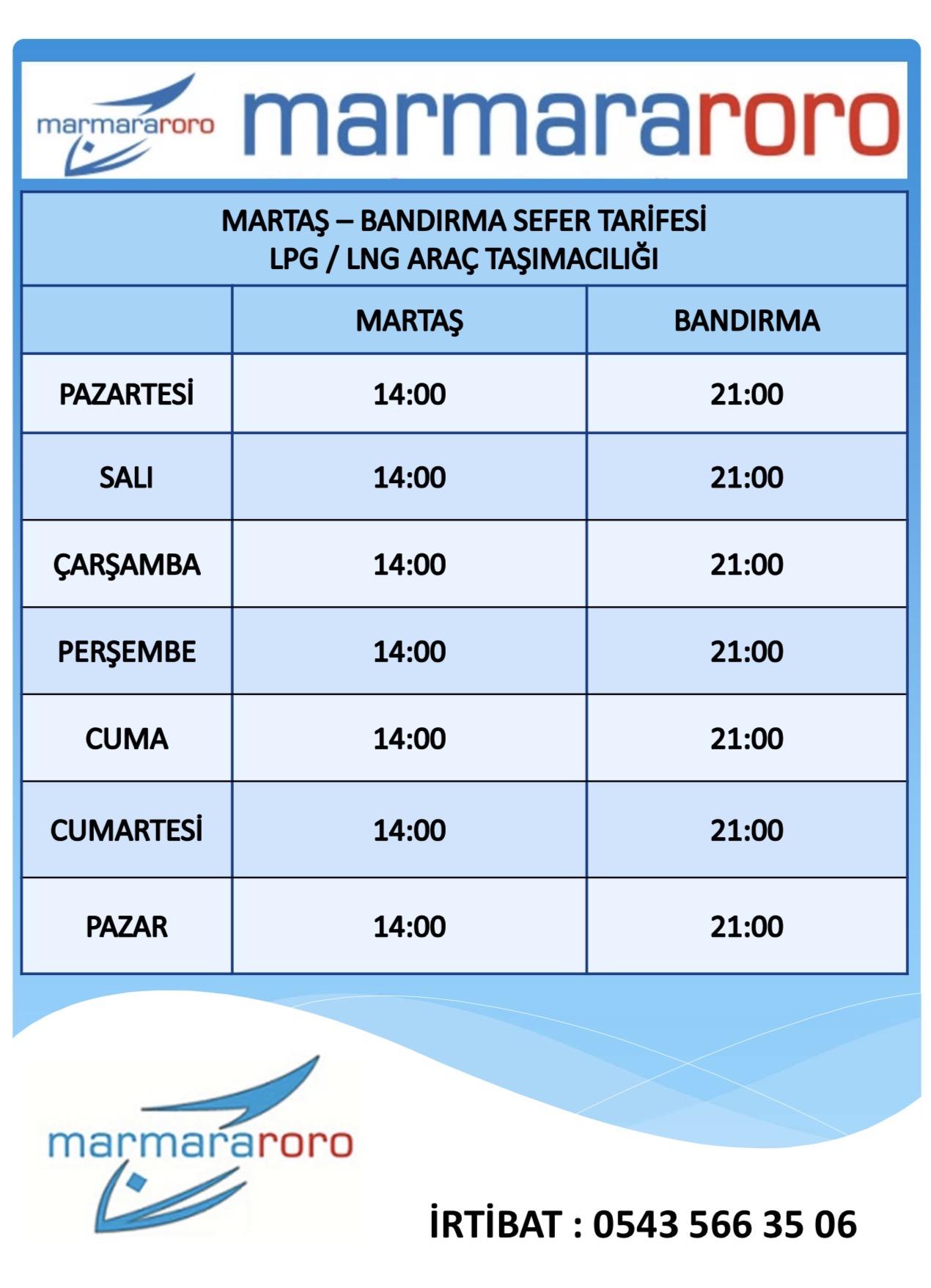 marmararoro marmararoro

MARTAŞ – BANDIRMA SEFER TARİFESİ
LPG / LNG ARAÇ TAŞIMACILIĞI

| | MARTAŞ | BANDIRMA |
|---|---|---|
| PAZARTESİ | 14:00 | 21:00 |
| SALI | 14:00 | 21:00 |
| ÇARŞAMBA | 14:00 | 21:00 |
| PERŞEMBE | 14:00 | 21:00 |
| CUMA | 14:00 | 21:00 |
| CUMARTESİ | 14:00 | 21:00 |
| PAZAR | 14:00 | 21:00 |

marmararoro

İRTİBAT : 0543 566 35 06